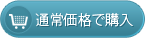 通常価格で購入